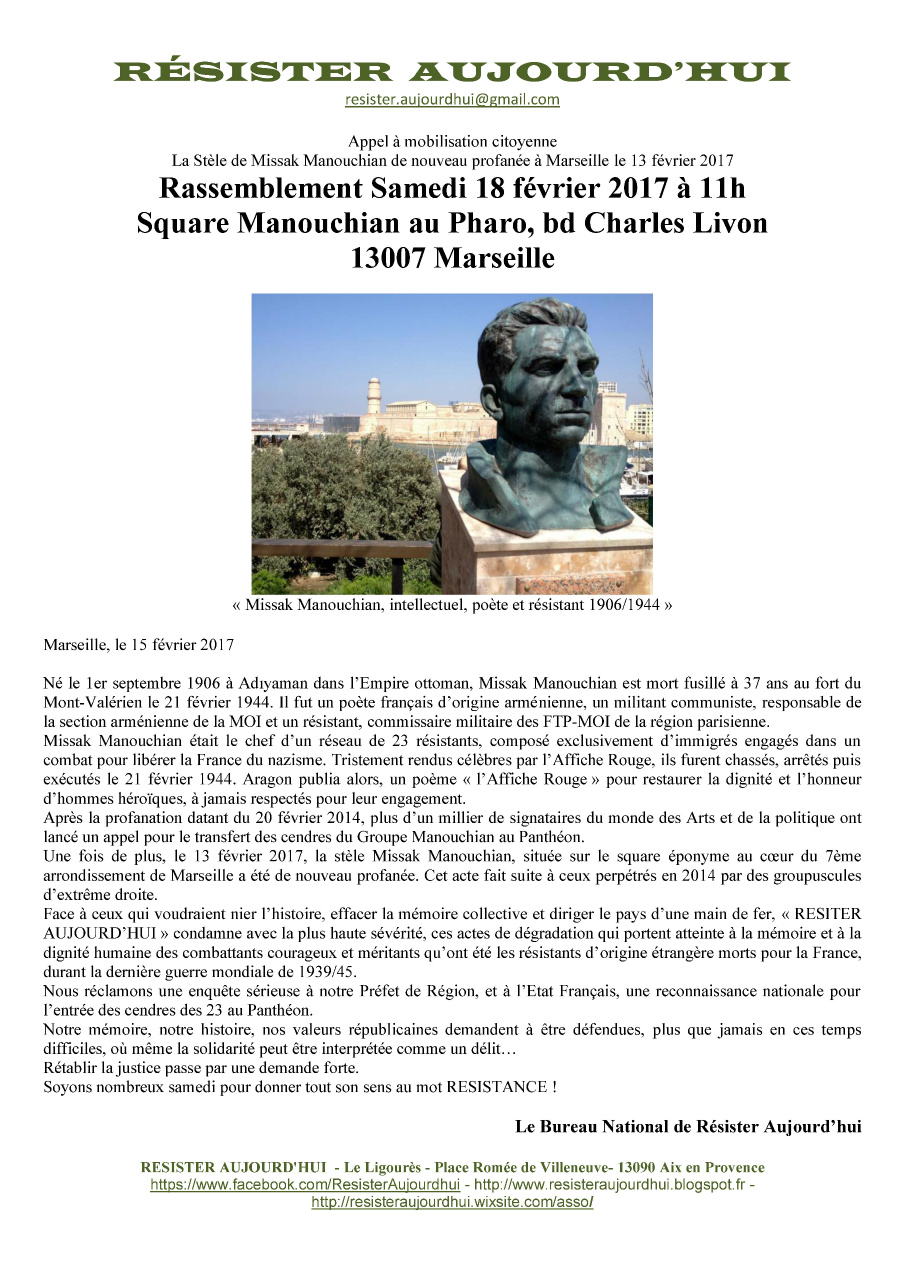 RÉSISTER AUJOURD'HUI
resister.aujourdhui@gmail.com

Appel à mobilisation citoyenne
La Stèle de Missak Manouchian de nouveau profanée à Marseille le 13 février 2017

Rassemblement Samedi 18 février 2017 à 11h
Square Manouchian au Pharo, bd Charles Livon
13007 Marseille

« Missak Manouchian, intellectuel, poète et résistant 1906/1944 »

Marseille, le 15 février 2017

Né le 1er septembre 1906 à Adıyaman dans l'Empire ottoman, Missak Manouchian est mort fusillé à 37 ans au fort du Mont-Valérien le 21 février 1944. Il fut un poète français d'origine arménienne, un militant communiste, responsable de la section arménienne de la MOI et un résistant, commissaire militaire des FTP-MOI de la région parisienne.
Missak Manouchian était le chef d'un réseau de 23 résistants, composé exclusivement d'immigrés engagés dans un combat pour libérer la France du nazisme. Tristement rendus célèbres par l'Affiche Rouge, ils furent chassés, arrêtés puis exécutés le 21 février 1944. Aragon publia alors, un poème « l'Affiche Rouge » pour restaurer la dignité et l'honneur d'hommes héroïques, à jamais respectés pour leur engagement.
Après la profanation datant du 20 février 2014, plus d'un millier de signataires du monde des Arts et de la politique ont lancé un appel pour le transfert des cendres du Groupe Manouchian au Panthéon.
Une fois de plus, le 13 février 2017, la stèle Missak Manouchian, située sur le square éponyme au cœur du 7ème arrondissement de Marseille a été de nouveau profanée. Cet acte fait suite à ceux perpétrés en 2014 par des groupuscules d'extrême droite.
Face à ceux qui voudraient nier l'histoire, effacer la mémoire collective et diriger le pays d'une main de fer, « RESITER AUJOURD'HUI » condamne avec la plus haute sévérité, ces actes de dégradation qui portent atteinte à la mémoire et à la dignité humaine des combattants courageux et méritants qu'ont été les résistants d'origine étrangère morts pour la France, durant la dernière guerre mondiale de 1939/45.
Nous réclamons une enquête sérieuse à notre Préfet de Région, et à l'Etat Français, une reconnaissance nationale pour l'entrée des cendres des 23 au Panthéon.
Notre mémoire, notre histoire, nos valeurs républicaines demandent à être défendues, plus que jamais en ces temps difficiles, où même la solidarité peut être interprétée comme un délit…
Rétablir la justice passe par une demande forte.
Soyons nombreux samedi pour donner tout son sens au mot RESISTANCE !

Le Bureau National de Résister Aujourd'hui

RESISTER AUJOURD'HUI - Le Ligourès - Place Romée de Villeneuve- 13090 Aix en Provence
https://www.facebook.com/ResisterAujourdhui - http://www.resisteraujourdhui.blogspot.fr - http://resisteraujourdhui.wixsite.com/asso/